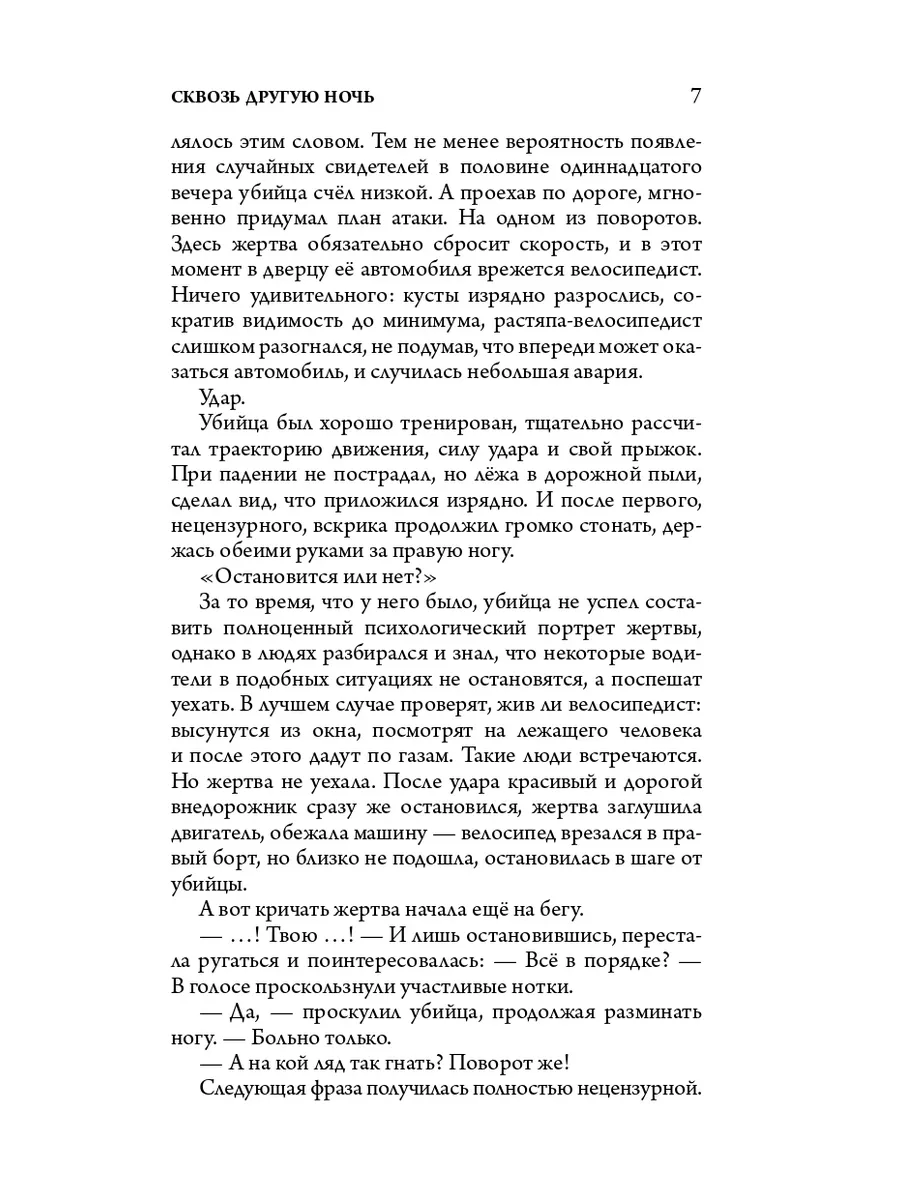 СКВОЗЬ ДРУГУЮ НОЧЬ 7

лялось этим словом. Тем не менее вероятность появления случайных свидетелей в половине одиннадцатого вечера убийца счёл низкой. А проехав по дороге, мгновенно придумал план атаки. На одном из поворотов. Здесь жертва обязательно сбросит скорость, и в этот момент в дверцу её автомобиля врежется велосипедист. Ничего удивительного: кусты изрядно разрослись, сократив видимость до минимума, растяпа-велосипедист слишком разогнался, не подумав, что впереди может оказаться автомобиль, и случилась небольшая авария.

Удар.

Убийца был хорошо тренирован, тщательно рассчитал траекторию движения, силу удара и свой прыжок. При падении не пострадал, но лёжа в дорожной пыли, сделал вид, что приложился изрядно. И после первого, нецензурного, вскрика продолжил громко стонать, держась обеими руками за правую ногу.

«Остановится или нет?»

За то время, что у него было, убийца не успел составить полноценный психологический портрет жертвы, однако в людях разбирался и знал, что некоторые водители в подобных ситуациях не остановятся, а поспешат уехать. В лучшем случае проверят, жив ли велосипедист: высунутся из окна, посмотрят на лежащего человека и после этого дадут по газам. Такие люди встречаются. Но жертва не уехала. После удара красивый и дорогой внедорожник сразу же остановился, жертва заглушила двигатель, обежала машину — велосипед врезался в правый борт, но близко не подошла, остановилась в шаге от убийцы.

А вот кричать жертва начала ещё на бегу.

— …! Твою …! — И лишь остановившись, перестала ругаться и поинтересовалась: — Всё в порядке? — В голосе проскользнули участливые нотки.

— Да, — проскулил убийца, продолжая разминать ногу. — Больно только.

— А на кой ляд так гнать? Поворот же!

Следующая фраза получилась полностью нецензурной.